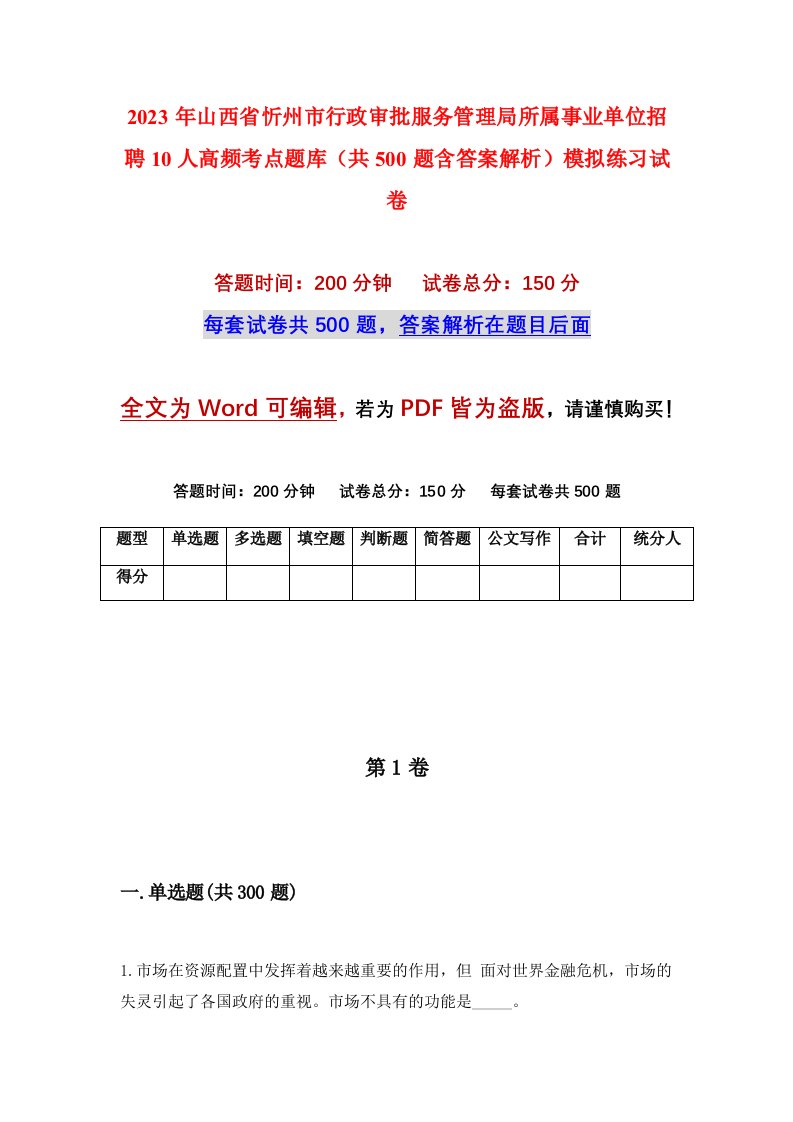 2023年山西省忻州市行政审批服务管理局所属事业单位招聘10人高频考点题库（共500题含答案解析）模拟练习试卷

答题时间：200分钟　试卷总分：150分

每套试卷共500题，答案解析在题目后面

全文为Word可编辑，若为PDF皆为盗版，请谨慎购买！

答题时间：200分钟　试卷总分：150分　每套试卷共500题

| 题型 | 单选题 | 多选题 | 填空题 | 判断题 | 简答题 | 公文写作 | 合计 | 统分人 |
|---|---|---|---|---|---|---|---|---|
| 得分 | | | | | | | | |

第1卷

一.单选题(共300题)

1.市场在资源配置中发挥着越来越重要的作用，但 面对世界金融危机，市场的失灵引起了各国政府的重视。市场不具有的功能是_____。